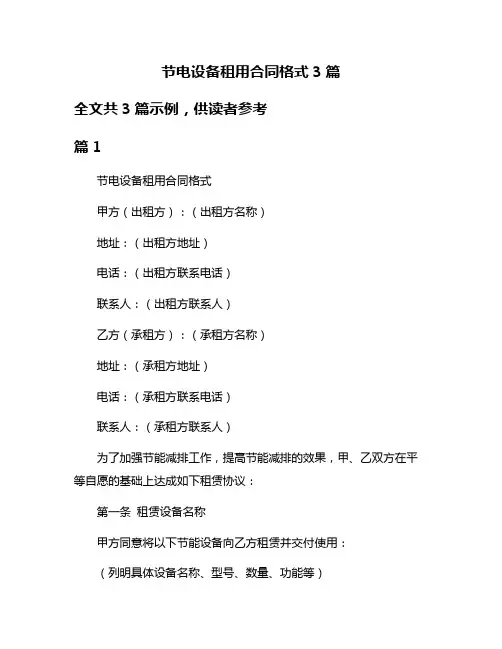 节电设备租用合同格式 3 篇

全文共 3 篇示例，供读者参考

篇 1

节电设备租用合同格式

甲方（出租方）：（出租方名称）

地址：（出租方地址）

电话：（出租方联系电话）

联系人：（出租方联系人）

乙方（承租方）：（承租方名称）

地址：（承租方地址）

电话：（承租方联系电话）

联系人：（承租方联系人）

为了加强节能减排工作，提高节能减排的效果，甲、乙双方在平等自愿的基础上达成如下租赁协议：

第一条 租赁设备名称

甲方同意将以下节能设备向乙方租赁并交付使用：

（列明具体设备名称、型号、数量、功能等）